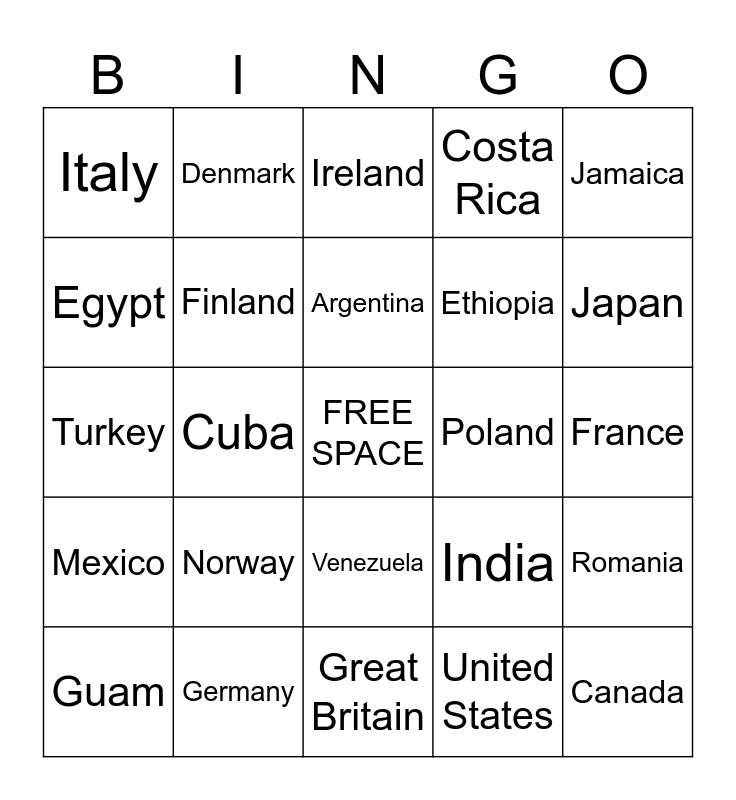 | B | I | N | G | O |
|---|---|---|---|---|
| Italy | Denmark | Ireland | Costa Rica | Jamaica |
| Egypt | Finland | Argentina | Ethiopia | Japan |
| Turkey | Cuba | FREE SPACE | Poland | France |
| Mexico | Norway | Venezuela | India | Romania |
| Guam | Germany | Great Britain | United States | Canada |